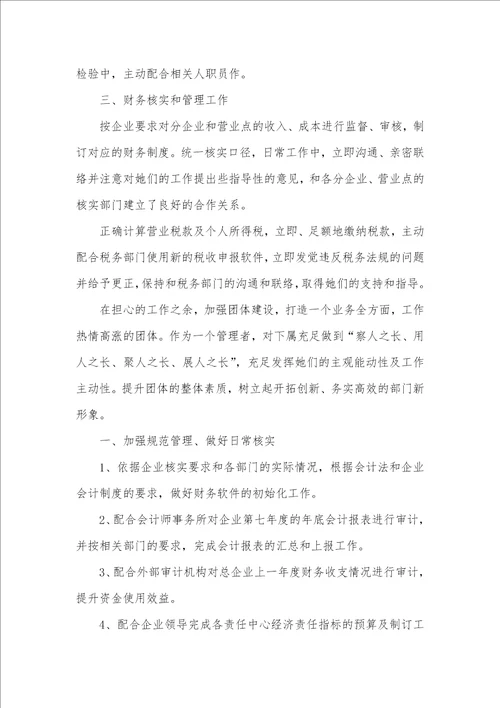 检验中，主动配合相关人职员作。

三、财务核实和管理工作

按企业要求对分企业和营业点的收入、成本进行监督、审核，制订对应的财务制度。统一核实口径，日常工作中，立即沟通、亲密联络并注意对她们的工作提出些指导性的意见，和各分企业、营业点的核实部门建立了良好的合作关系。

正确计算营业税款及个人所得税，立即、足额地缴纳税款，主动配合税务部门使用新的税收申报软件，立即发觉违反税务法规的问题并给予更正，保持和税务部门的沟通和联络，取得她们的支持和指导。

在担心的工作之余，加强团体建设，打造一个业务全方面，工作热情高涨的团体。作为一个管理者，对下属充足做到“察人之长、用人之长、聚人之长、展人之长”，充足发挥她们的主观能动性及工作主动性。提升团体的整体素质，树立起开拓创新、务实高效的部门新形象。

一、加强规范管理、做好日常核实

1、依据企业核实要求和各部门的实际情况，根据会计法和企业会计制度的要求，做好财务软件的初始化工作。

2、配合会计师事务所对企业第七年度的年底会计报表进行审计，并按相关部门的要求，完成会计报表的汇总和上报工作。

3、配合外部审计机构对总企业上一年度财务收支情况进行审计，提升资金使用效益。

4、配合企业领导完成各责任中心经济责任指标的预算及制订工